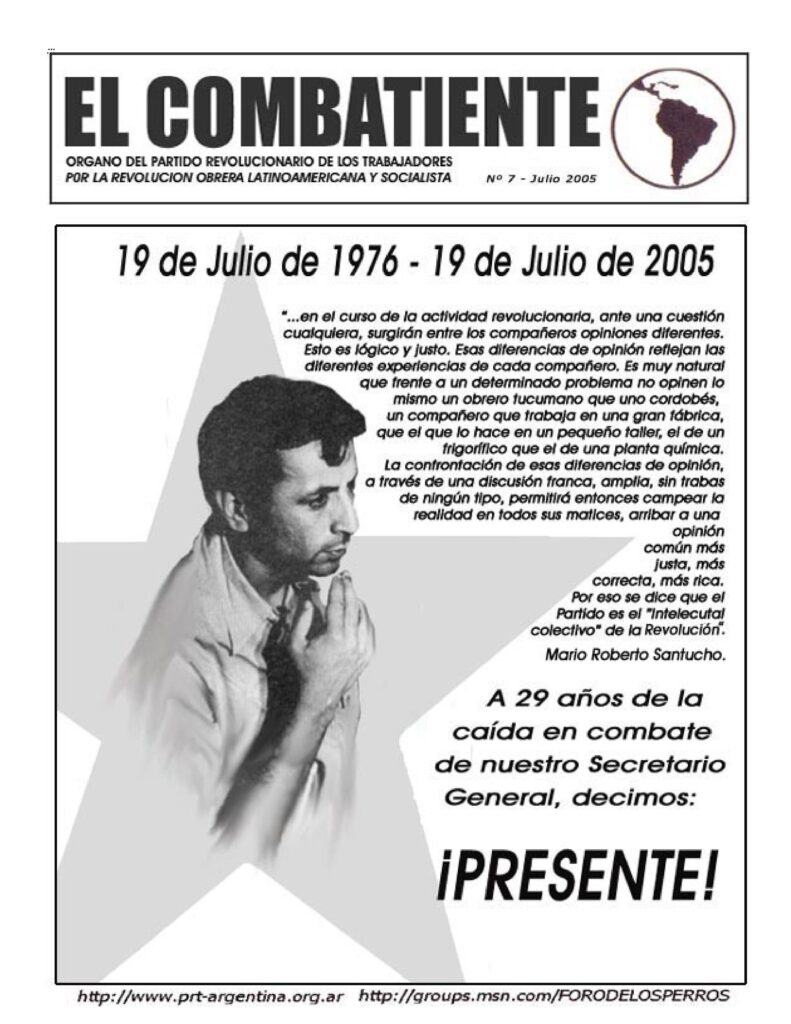 EL COMBATIENTE

ORGANO DEL PARTIDO REVOLUCIONARIO DE LOS TRABAJADORES
P0R LA REVOLUCION OBRERA LATINOAMERICANA Y SOCIALISTA

Nº 7 - Julio 2005

19 de Julio de 1976 - 19 de Julio de 2005

"...en el curso de la actividad revolucionaria, ante una cuestión cualquiera, surgirán entre los compañeros opiniones diferentes. Esto es lógico y justo. Esas diferencias de opinión reflejan las diferentes experiencias de cada compañero. Es muy natural que frente a un determinado problema no opinen lo mismo un obrero tucumano que uno cordobés, un compañero que trabaja en una gran fábrica, que el que lo hace en un pequeño taller, el de un frigorífico que el de una planta química. La confrontación de esas diferencias de opinión, a través de una discusión franca, amplia, sin trabas de ningún tipo, permitirá entonces campear la realidad en todos sus matices, arribar a una opinión común más justa, más correcta, más rica. Por eso se dice que el Partido es el "Intelecutal colectivo" de la Revolución".

Mario Roberto Santucho.

A 29 años de la caída en combate de nuestro Secretario General, decimos:

¡PRESENTE!

http://www.prt-argentina.org.ar http://groups.msn.com/FORODELOSPERROS